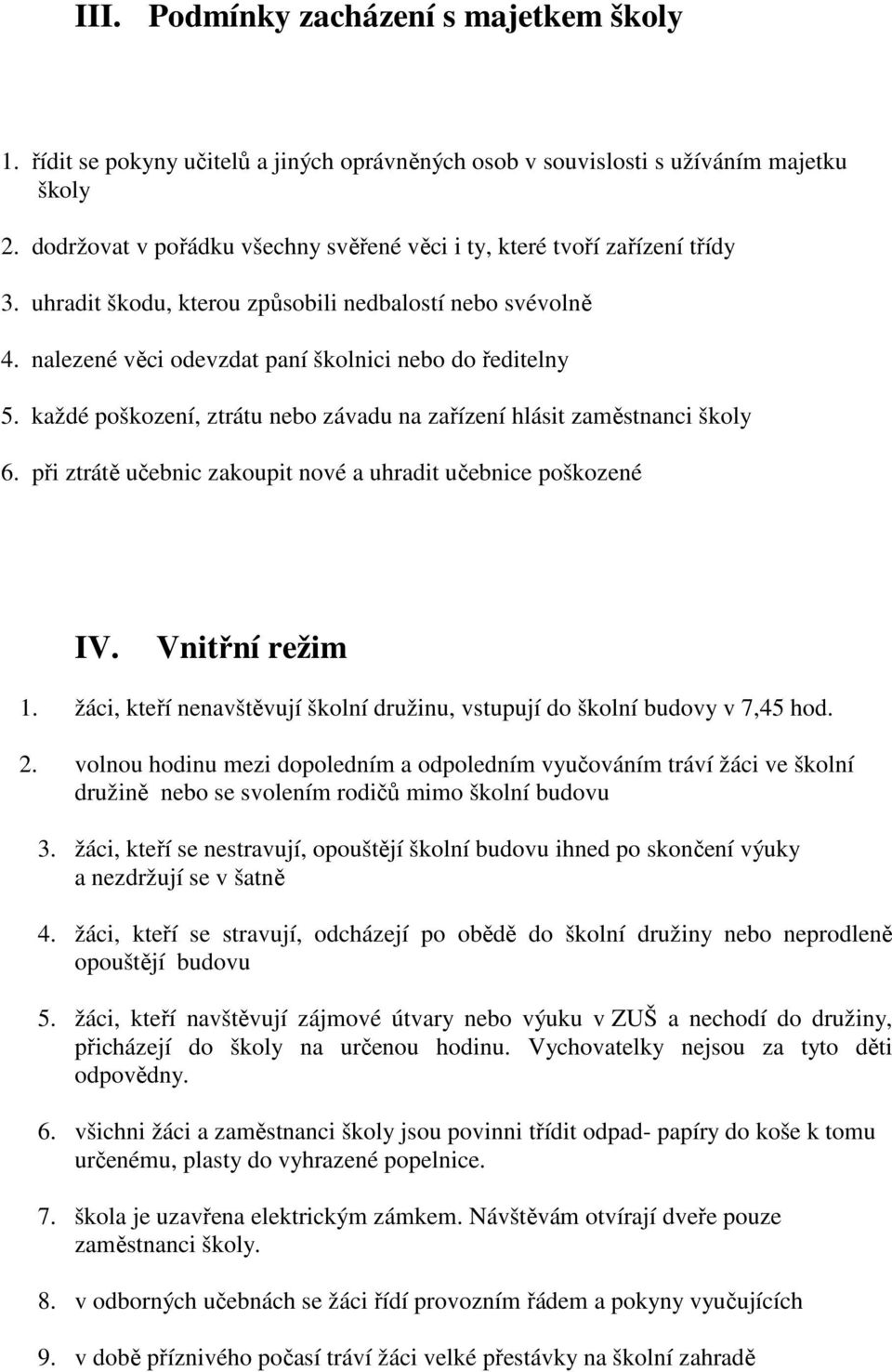 III. Podmínky zacházení s majetkem školy

1. řídit se pokyny učitelů a jiných oprávněných osob v souvislosti s užíváním majetku školy

2. dodržovat v pořádku všechny svěřené věci i ty, které tvoří zařízení třídy

3. uhradit škodu, kterou způsobili nedbalostí nebo svévolně

4. nalezené věci odevzdat paní školnici nebo do ředitelny

5. každé poškození, ztrátu nebo závadu na zařízení hlásit zaměstnanci školy

6. při ztrátě učebnic zakoupit nové a uhradit učebnice poškozené

IV. Vnitřní režim

1. žáci, kteří nenavštěvují školní družinu, vstupují do školní budovy v 7,45 hod.

2. volnou hodinu mezi dopoledním a odpoledním vyučováním tráví žáci ve školní družině nebo se svolením rodičů mimo školní budovu

3. žáci, kteří se nestravují, opouštějí školní budovu ihned po skončení výuky a nezdržují se v šatně

4. žáci, kteří se stravují, odcházejí po obědě do školní družiny nebo neprodleně opouštějí budovu

5. žáci, kteří navštěvují zájmové útvary nebo výuku v ZUŠ a nechodí do družiny, přicházejí do školy na určenou hodinu. Vychovatelky nejsou za tyto děti odpovědny.

6. všichni žáci a zaměstnanci školy jsou povinni třídit odpad- papíry do koše k tomu určenému, plasty do vyhrazené popelnice.

7. škola je uzavřena elektrickým zámkem. Návštěvám otvírají dveře pouze zaměstnanci školy.

8. v odborných učebnách se žáci řídí provozním řádem a pokyny vyučujících

9. v době příznivého počasí tráví žáci velké přestávky na školní zahradě